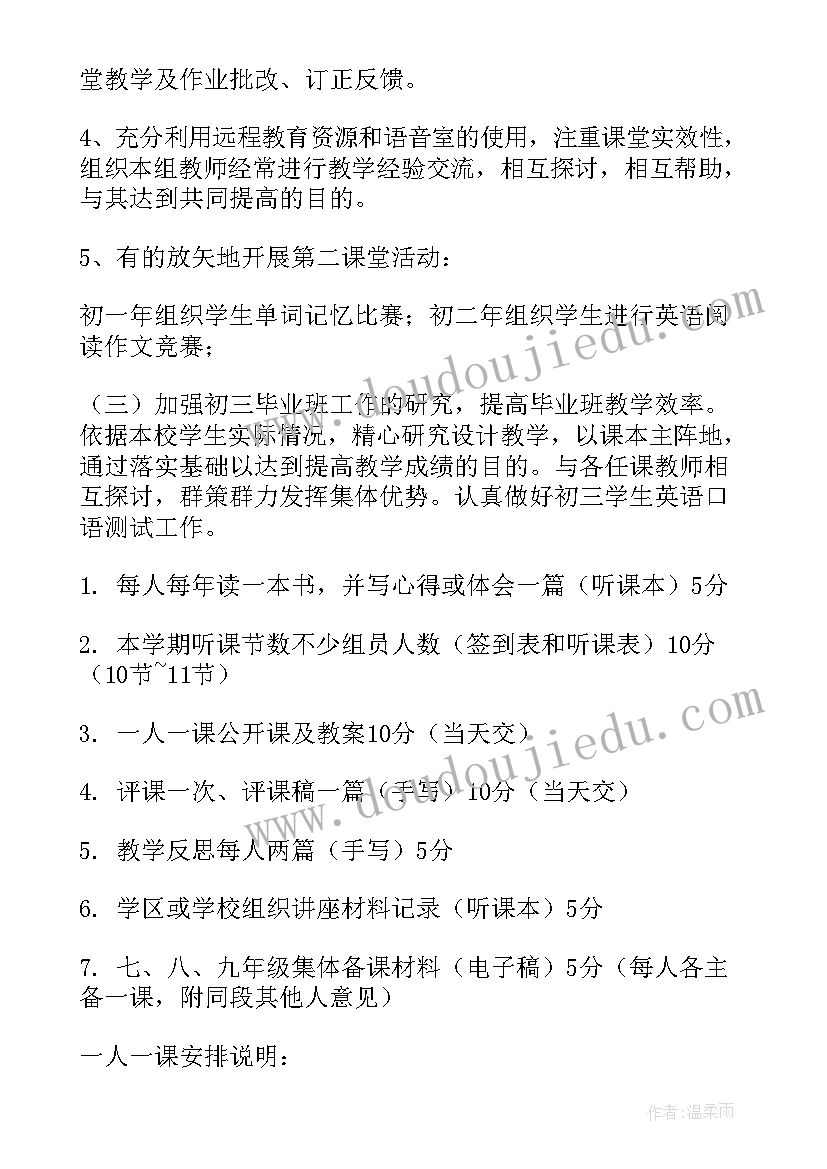 堂教学及作业批改、订正反馈。

4、充分利用远程教育资源和语音室的使用，注重课堂实效性，组织本组教师经常进行教学经验交流，相互探讨，相互帮助，与其达到共同提高的目的。

5、有的放矢地开展第二课堂活动：

初一年组织学生单词记忆比赛；初二年组织学生进行英语阅读作文竞赛；

（三）加强初三毕业班工作的研究，提高毕业班教学效率。依据本校学生实际情况，精心研究设计教学，以课本主阵地，通过落实基础以达到提高教学成绩的目的。与各任课教师相互探讨，群策群力发挥集体优势。认真做好初三学生英语口语测试工作。

1. 每人每年读一本书，并写心得或体会一篇（听课本）5分

2. 本学期听课节数不少组员人数（签到表和听课表）10分（10节~11节）

3. 一人一课公开课及教案10分（当天交）

4. 评课一次、评课稿一篇（手写）10分（当天交）

5. 教学反思每人两篇（手写）5分

6. 学区或学校组织讲座材料记录（听课本）5分

7. 七、八、九年级集体备课材料（电子稿）5分（每人各主备一课，附同段其他人意见）

一人一课安排说明：

www.doudoujiedu.com

www.doudoujiedu.com

作者：温柔雨